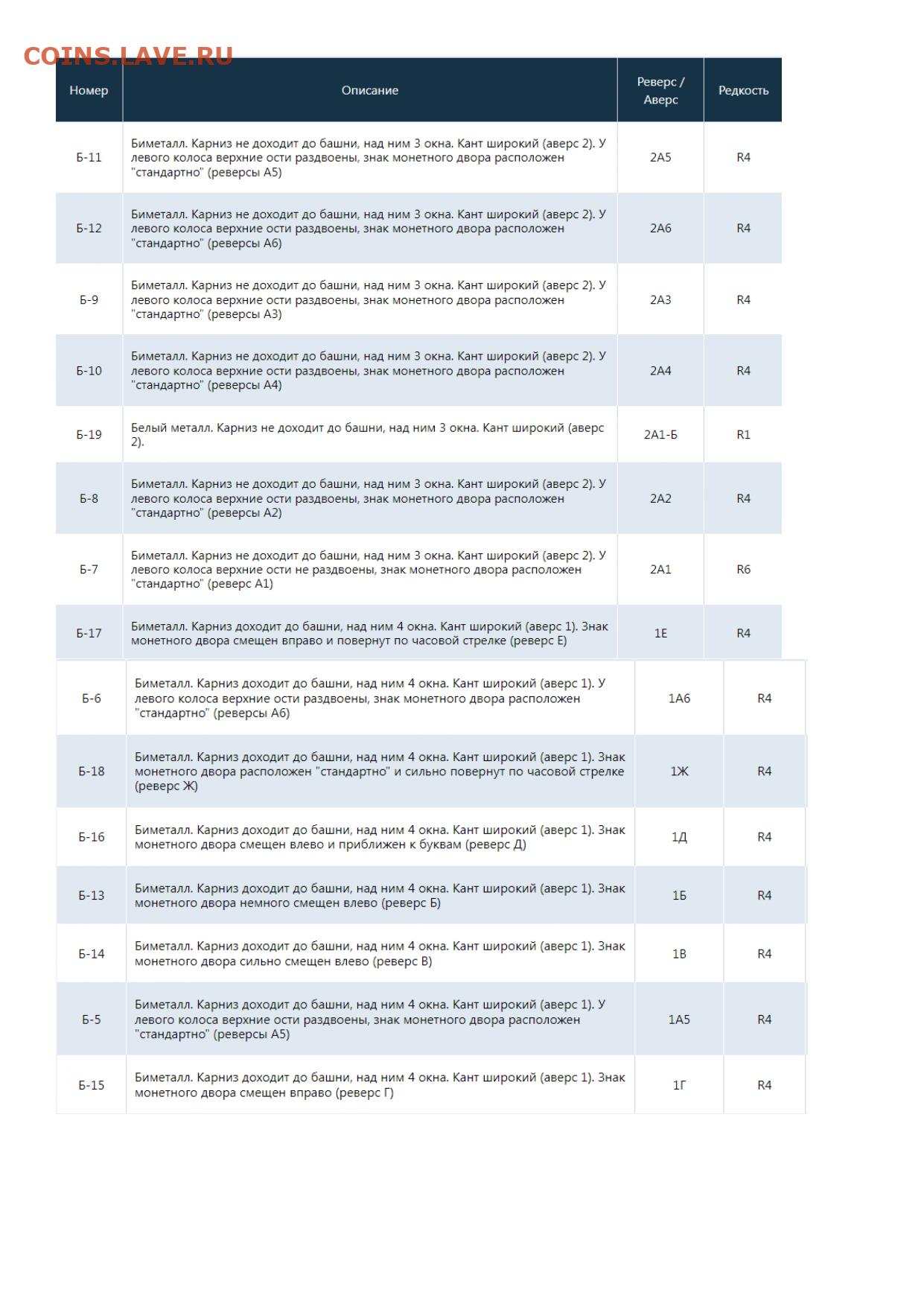 COINS.LAVE.RU

| Номер | Описание | Реверс / Аверс | Редкость |
|---|---|---|---|
| Б-11 | Биметалл. Карниз не доходит до башни, над ним 3 окна. Кант широкий (аверс 2). У левого колоса верхние ости раздвоены, знак монетного двора расположен "стандартно" (реверсы А5) | 2А5 | R4 |
| Б-12 | Биметалл. Карниз не доходит до башни, над ним 3 окна. Кант широкий (аверс 2). У левого колоса верхние ости раздвоены, знак монетного двора расположен "стандартно" (реверсы А6) | 2А6 | R4 |
| Б-9 | Биметалл. Карниз не доходит до башни, над ним 3 окна. Кант широкий (аверс 2). У левого колоса верхние ости раздвоены, знак монетного двора расположен "стандартно" (реверсы А3) | 2А3 | R4 |
| Б-10 | Биметалл. Карниз не доходит до башни, над ним 3 окна. Кант широкий (аверс 2). У левого колоса верхние ости раздвоены, знак монетного двора расположен "стандартно" (реверсы А4) | 2А4 | R4 |
| Б-19 | Белый металл. Карниз не доходит до башни, над ним 3 окна. Кант широкий (аверс 2). | 2А1-Б | R1 |
| Б-8 | Биметалл. Карниз не доходит до башни, над ним 3 окна. Кант широкий (аверс 2). У левого колоса верхние ости раздвоены, знак монетного двора расположен "стандартно" (реверсы А2) | 2А2 | R4 |
| Б-7 | Биметалл. Карниз не доходит до башни, над ним 3 окна. Кант широкий (аверс 2). У левого колоса верхние ости не раздвоены, знак монетного двора расположен "стандартно" (реверс А1) | 2А1 | R6 |
| Б-17 | Биметалл. Карниз доходит до башни, над ним 4 окна. Кант широкий (аверс 1). Знак монетного двора смещен вправо и повернут по часовой стрелке (реверс Е) | 1Е | R4 |
| Б-6 | Биметалл. Карниз доходит до башни, над ним 4 окна. Кант широкий (аверс 1). У левого колоса верхние ости раздвоены, знак монетного двора расположен "стандартно" (реверсы А6) | 1А6 | R4 |
| Б-18 | Биметалл. Карниз доходит до башни, над ним 4 окна. Кант широкий (аверс 1). Знак монетного двора расположен "стандартно" и сильно повернут по часовой стрелке (реверс Ж) | 1Ж | R4 |
| Б-16 | Биметалл. Карниз доходит до башни, над ним 4 окна. Кант широкий (аверс 1). Знак монетного двора смещен влево и приближен к буквам (реверс Д) | 1Д | R4 |
| Б-13 | Биметалл. Карниз доходит до башни, над ним 4 окна. Кант широкий (аверс 1). Знак монетного двора немного смещен влево (реверс Б) | 1Б | R4 |
| Б-14 | Биметалл. Карниз доходит до башни, над ним 4 окна. Кант широкий (аверс 1). Знак монетного двора сильно смещен влево (реверс В) | 1В | R4 |
| Б-5 | Биметалл. Карниз доходит до башни, над ним 4 окна. Кант широкий (аверс 1). У левого колоса верхние ости раздвоены, знак монетного двора расположен "стандартно" (реверсы А5) | 1А5 | R4 |
| Б-15 | Биметалл. Карниз доходит до башни, над ним 4 окна. Кант широкий (аверс 1). Знак монетного двора смещен вправо (реверс Г) | 1Г | R4 |